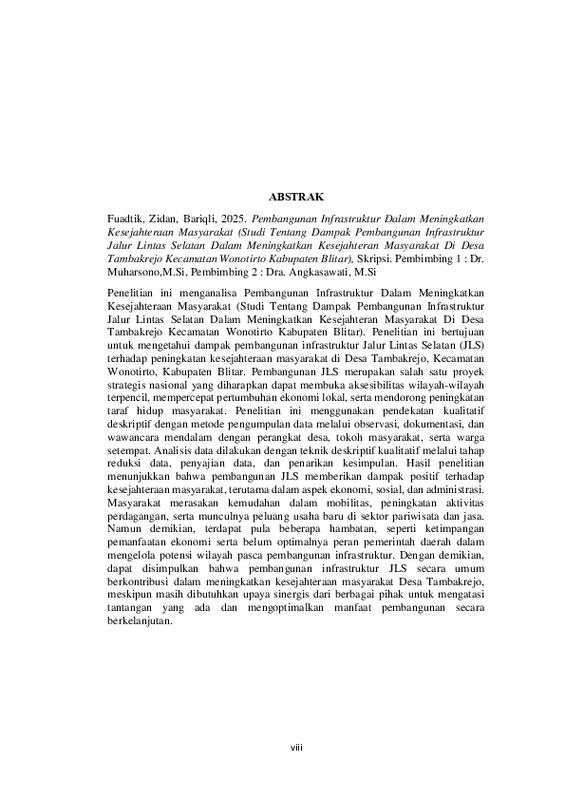 ABSTRAK

Fuadtik, Zidan, Bariqli, 2025. Pembangunan Infrastruktur Dalam Meningkatkan Kesejahteraan Masyarakat (Studi Tentang Dampak Pembangunan Infrastruktur Jalur Lintas Selatan Dalam Meningkatkan Kesejahteran Masyarakat Di Desa Tambakrejo Kecamatan Wonotirto Kabupaten Blitar), Skripsi. Pembimbing 1 : Dr. Muharsono,M.Si, Pembimbing 2 : Dra. Angkasawati, M.Si

Penelitian ini menganalisa Pembangunan Infrastruktur Dalam Meningkatkan Kesejahteraan Masyarakat (Studi Tentang Dampak Pembangunan Infrastruktur Jalur Lintas Selatan Dalam Meningkatkan Kesejahteran Masyarakat Di Desa Tambakrejo Kecamatan Wonotirto Kabupaten Blitar). Penelitian ini bertujuan untuk mengetahui dampak pembangunan infrastruktur Jalur Lintas Selatan (JLS) terhadap peningkatan kesejahteraan masyarakat di Desa Tambakrejo, Kecamatan Wonotirto, Kabupaten Blitar. Pembangunan JLS merupakan salah satu proyek strategis nasional yang diharapkan dapat membuka aksesibilitas wilayah-wilayah terpencil, mempercepat pertumbuhan ekonomi lokal, serta mendorong peningkatan taraf hidup masyarakat. Penelitian ini menggunakan pendekatan kualitatif deskriptif dengan metode pengumpulan data melalui observasi, dokumentasi, dan wawancara mendalam dengan perangkat desa, tokoh masyarakat, serta warga setempat. Analisis data dilakukan dengan teknik deskriptif kualitatif melalui tahap reduksi data, penyajian data, dan penarikan kesimpulan. Hasil penelitian menunjukkan bahwa pembangunan JLS memberikan dampak positif terhadap kesejahteraan masyarakat, terutama dalam aspek ekonomi, sosial, dan administrasi. Masyarakat merasakan kemudahan dalam mobilitas, peningkatan aktivitas perdagangan, serta munculnya peluang usaha baru di sektor pariwisata dan jasa. Namun demikian, terdapat pula beberapa hambatan, seperti ketimpangan pemanfaatan ekonomi serta belum optimalnya peran pemerintah daerah dalam mengelola potensi wilayah pasca pembangunan infrastruktur. Dengan demikian, dapat disimpulkan bahwa pembangunan infrastruktur JLS secara umum berkontribusi dalam meningkatkan kesejahteraan masyarakat Desa Tambakrejo, meskipun masih dibutuhkan upaya sinergis dari berbagai pihak untuk mengatasi tantangan yang ada dan mengoptimalkan manfaat pembangunan secara berkelanjutan.

viii